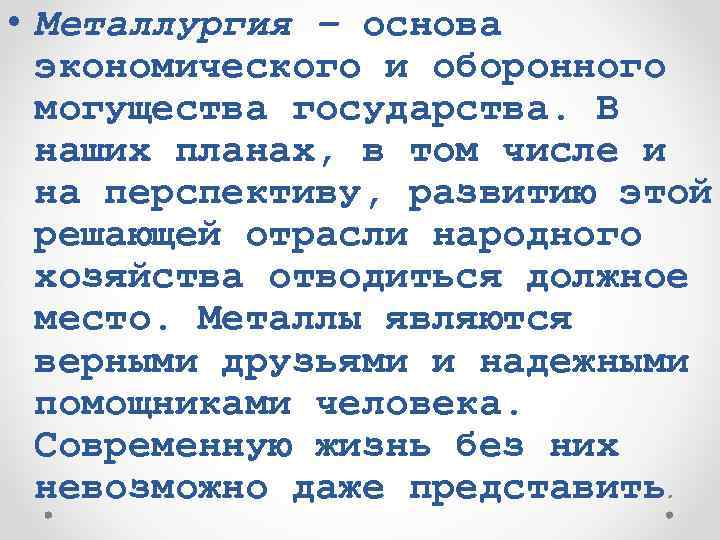 • Металлургия – основа экономического и оборонного могущества государства. В наших планах, в том числе и на перспективу, развитию этой решающей отрасли народного хозяйства отводиться должное место. Металлы являются верными друзьями и надежными помощниками человека. Современную жизнь без них невозможно даже представить.